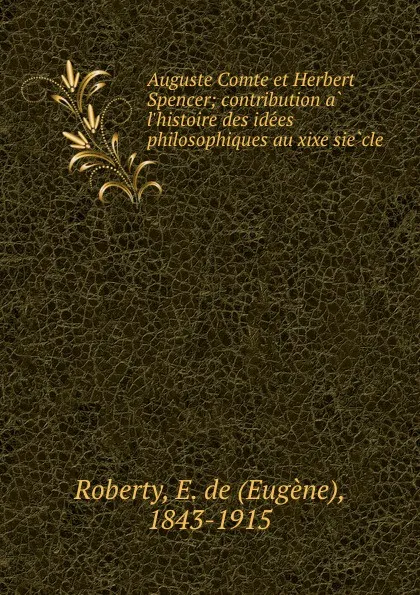 Auguste Comte et Herbert Spencer; contribution a` l'histoire des idées philosophiques au xixe sie`cle

Roberty, E. de (Eugène), 1843-1915